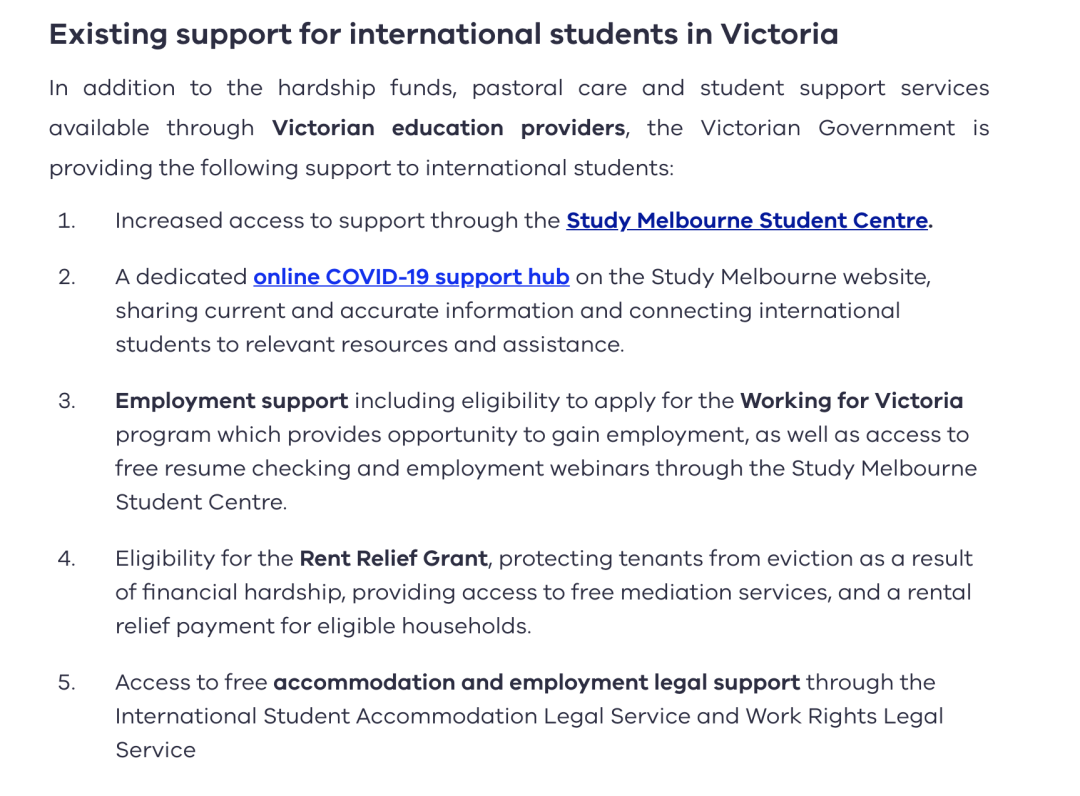 Existing support for international students in Victoria

In addition to the hardship funds, pastoral care and student support services available through Victorian education providers, the Victorian Government is providing the following support to international students:

1. Increased access to support through the Study Melbourne Student Centre.

2. A dedicated online COVID-19 support hub on the Study Melbourne website, sharing current and accurate information and connecting international students to relevant resources and assistance.

3. Employment support including eligibility to apply for the Working for Victoria program which provides opportunity to gain employment, as well as access to free resume checking and employment webinars through the Study Melbourne Student Centre.

4. Eligibility for the Rent Relief Grant, protecting tenants from eviction as a result of financial hardship, providing access to free mediation services, and a rental relief payment for eligible households.

5. Access to free accommodation and employment legal support through the International Student Accommodation Legal Service and Work Rights Legal Service